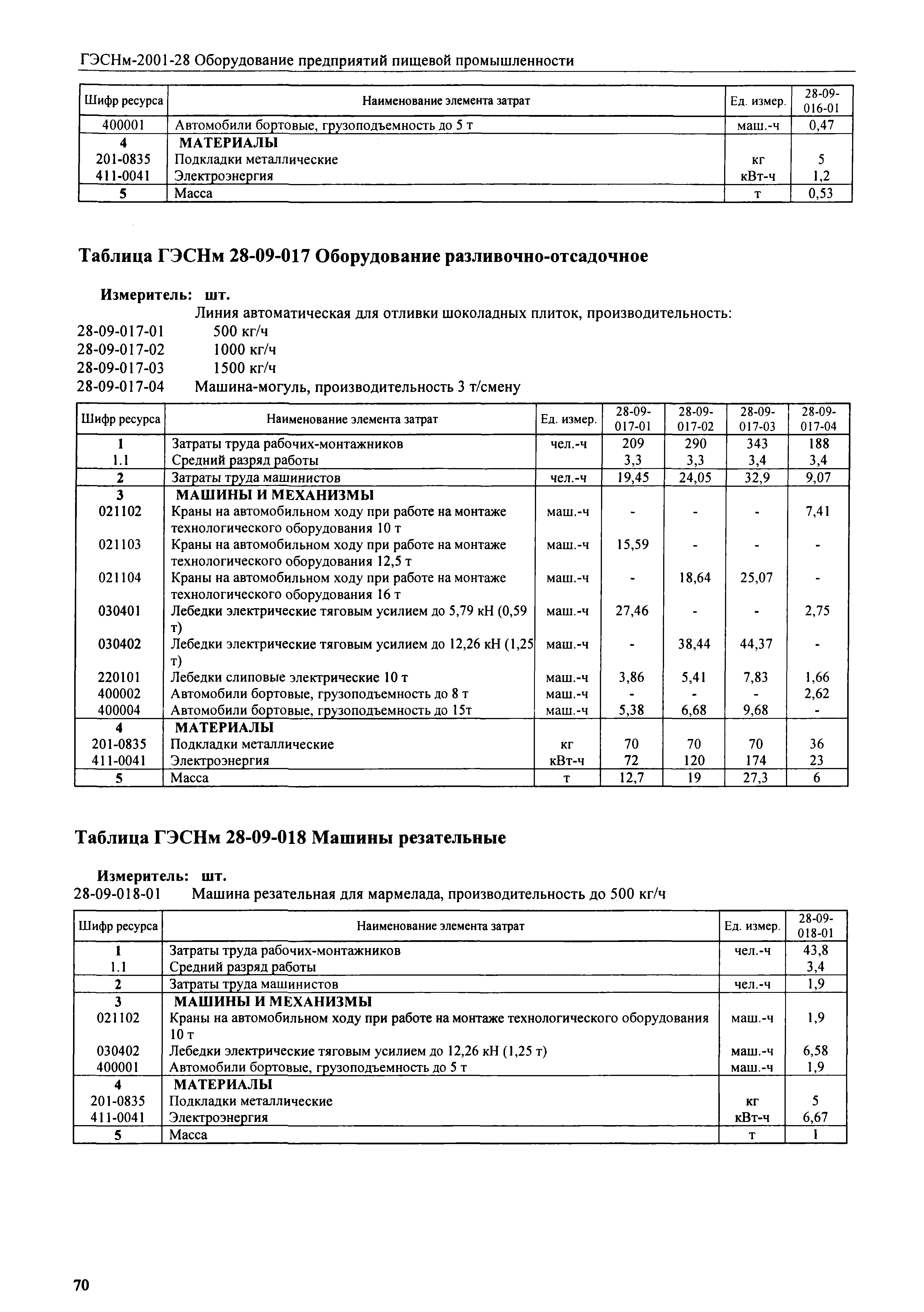 ГЭСНм-2001-28 Оборудование предприятий пищевой промышленности

| Шифр ресурса | Наименование элемента затрат | Ед. измер. | 28-09-016-01 |
|---|---|---|---|
| 400001 | Автомобили бортовые, грузоподъемность до 5 т | маш.-ч | 0,47 |
| 4 | МАТЕРИАЛЫ | | |
| 201-0835 | Подкладки металлические | кг | 5 |
| 411-0041 | Электроэнергия | кВт-ч | 1,2 |
| 5 | Масса | т | 0,53 |

Таблица ГЭСНм 28-09-017 Оборудование разливочно-отсадочное

Измеритель: шт.
Линия автоматическая для отливки шоколадных плиток, производительность:
28-09-017-01 500 кг/ч
28-09-017-02 1000 кг/ч
28-09-017-03 1500 кг/ч
28-09-017-04 Машина-могуль, производительность 3 т/смену

| Шифр ресурса | Наименование элемента затрат | Ед. измер. | 28-09-017-01 | 28-09-017-02 | 28-09-017-03 | 28-09-017-04 |
|---|---|---|---|---|---|---|
| 1 | Затраты труда рабочих-монтажников | чел.-ч | 209 | 290 | 343 | 188 |
| 1.1 | Средний разряд работы | | 3,3 | 3,3 | 3,4 | 3,4 |
| 2 | Затраты труда машинистов | чел.-ч | 19,45 | 24,05 | 32,9 | 9,07 |
| 3 | МАШИНЫ И МЕХАНИЗМЫ | | | | | |
| 021102 | Краны на автомобильном ходу при работе на монтаже технологического оборудования 10 т | маш.-ч | - | - | - | 7,41 |
| 021103 | Краны на автомобильном ходу при работе на монтаже технологического оборудования 12,5 т | маш.-ч | 15,59 | - | - | - |
| 021104 | Краны на автомобильном ходу при работе на монтаже технологического оборудования 16 т | маш.-ч | - | 18,64 | 25,07 | - |
| 030401 | Лебедки электрические тяговым усилием до 5,79 кН (0,59 т) | маш.-ч | 27,46 | - | - | 2,75 |
| 030402 | Лебедки электрические тяговым усилием до 12,26 кН (1,25 т) | маш.-ч | - | 38,44 | 44,37 | - |
| 220101 | Лебедки слиповые электрические 10 т | маш.-ч | 3,86 | 5,41 | 7,83 | 1,66 |
| 400002 | Автомобили бортовые, грузоподъемность до 8 т | маш.-ч | - | - | - | 2,62 |
| 400004 | Автомобили бортовые, грузоподъемность до 15т | маш.-ч | 5,38 | 6,68 | 9,68 | - |
| 4 | МАТЕРИАЛЫ | | | | | |
| 201-0835 | Подкладки металлические | кг | 70 | 70 | 70 | 36 |
| 411-0041 | Электроэнергия | кВт-ч | 72 | 120 | 174 | 23 |
| 5 | Масса | т | 12,7 | 19 | 27,3 | 6 |

Таблица ГЭСНм 28-09-018 Машины резательные

Измеритель: шт.
28-09-018-01 Машина резательная для мармелада, производительность до 500 кг/ч

| Шифр ресурса | Наименование элемента затрат | Ед. измер. | 28-09-018-01 |
|---|---|---|---|
| 1 | Затраты труда рабочих-монтажников | чел.-ч | 43,8 |
| 1.1 | Средний разряд работы | | 3,4 |
| 2 | Затраты труда машинистов | чел.-ч | 1,9 |
| 3 | МАШИНЫ И МЕХАНИЗМЫ | | |
| 021102 | Краны на автомобильном ходу при работе на монтаже технологического оборудования 10 т | маш.-ч | 1,9 |
| 030402 | Лебедки электрические тяговым усилием до 12,26 кН (1,25 т) | маш.-ч | 6,58 |
| 400001 | Автомобили бортовые, грузоподъемность до 5 т | маш.-ч | 1,9 |
| 4 | МАТЕРИАЛЫ | | |
| 201-0835 | Подкладки металлические | кг | 5 |
| 411-0041 | Электроэнергия | кВт-ч | 6,67 |
| 5 | Масса | т | 1 |

70